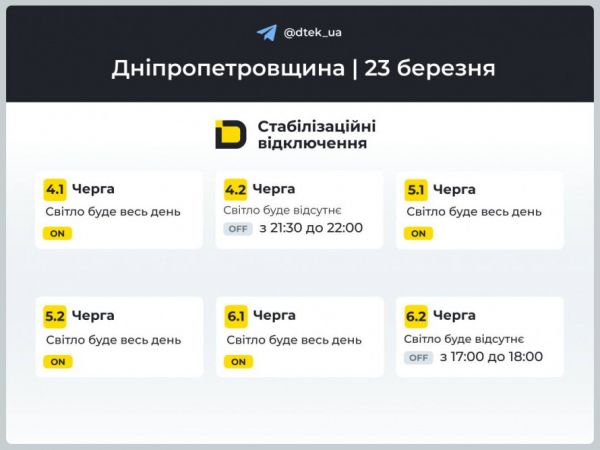 @dtek_ua

Дніпропетровщина | 23 березня

Стабілізаційні відключення

4.1 Черга
Світло буде весь день
ON

4.2 Черга
Світло буде відсутнє
OFF з 21:30 до 22:00

5.1 Черга
Світло буде весь день
ON

5.2 Черга
Світло буде весь день
ON

6.1 Черга
Світло буде весь день
ON

6.2 Черга
Світло буде відсутнє
OFF з 17:00 до 18:00